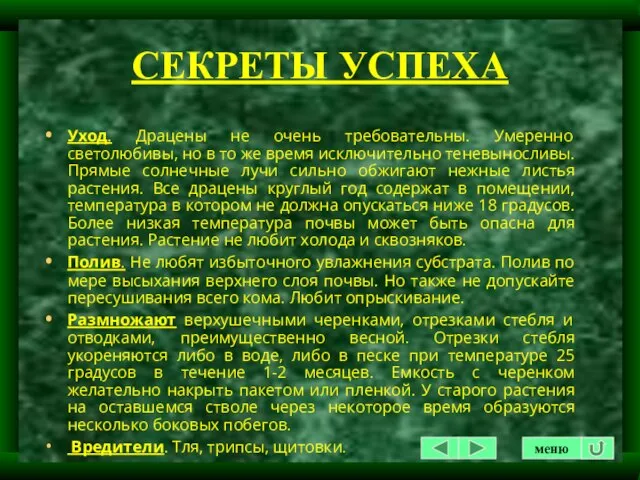 СЕКРЕТЫ УСПЕХА

• Уход. Драцены не очень требовательны. Умеренно светолюбивы, но в то же время исключительно теневыносливы. Прямые солнечные лучи сильно обжигают нежные листья растения. Все драцены круглый год содержат в помещении, температура в котором не должна опускаться ниже 18 градусов. Более низкая температура почвы может быть опасна для растения. Растение не любит холода и сквозняков.

• Полив. Не любят избыточного увлажнения субстрата. Полив по мере высыхания верхнего слоя почвы. Но также не допускайте пересушивания всего кома. Любит опрыскивание.

• Размножают верхушечными черенками, отрезками стебля и отводками, преимущественно весной. Отрезки стебля укореняются либо в воде, либо в песке при температуре 25 градусов в течение 1-2 месяцев. Емкость с черенком желательно накрыть пакетом или пленкой. У старого растения на оставшемся стволе через некоторое время образуются несколько боковых побегов.

• Вредители. Тля, трипсы, щитовки.

меню